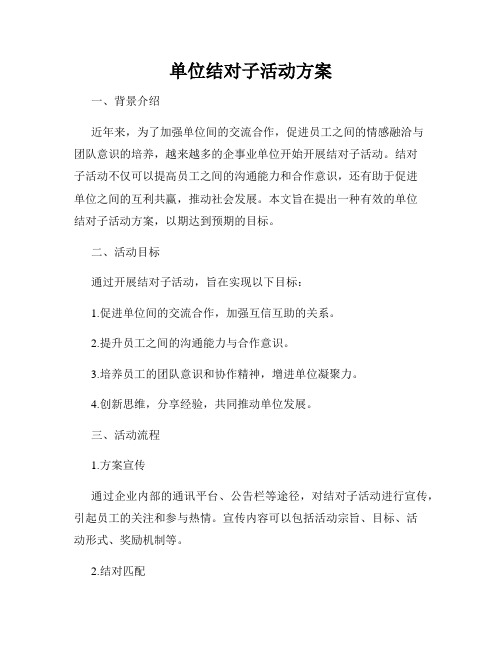 单位结对子活动方案

一、背景介绍

近年来，为了加强单位间的交流合作，促进员工之间的情感融洽与团队意识的培养，越来越多的企事业单位开始开展结对子活动。结对子活动不仅可以提高员工之间的沟通能力和合作意识，还有助于促进单位之间的互利共赢，推动社会发展。本文旨在提出一种有效的单位结对子活动方案，以期达到预期的目标。

二、活动目标

通过开展结对子活动，旨在实现以下目标：

1.促进单位间的交流合作，加强互信互助的关系。

2.提升员工之间的沟通能力与合作意识。

3.培养员工的团队意识和协作精神，增进单位凝聚力。

4.创新思维，分享经验，共同推动单位发展。

三、活动流程

1.方案宣传

通过企业内部的通讯平台、公告栏等途径，对结对子活动进行宣传，引起员工的关注和参与热情。宣传内容可以包括活动宗旨、目标、活动形式、奖励机制等。

2.结对匹配